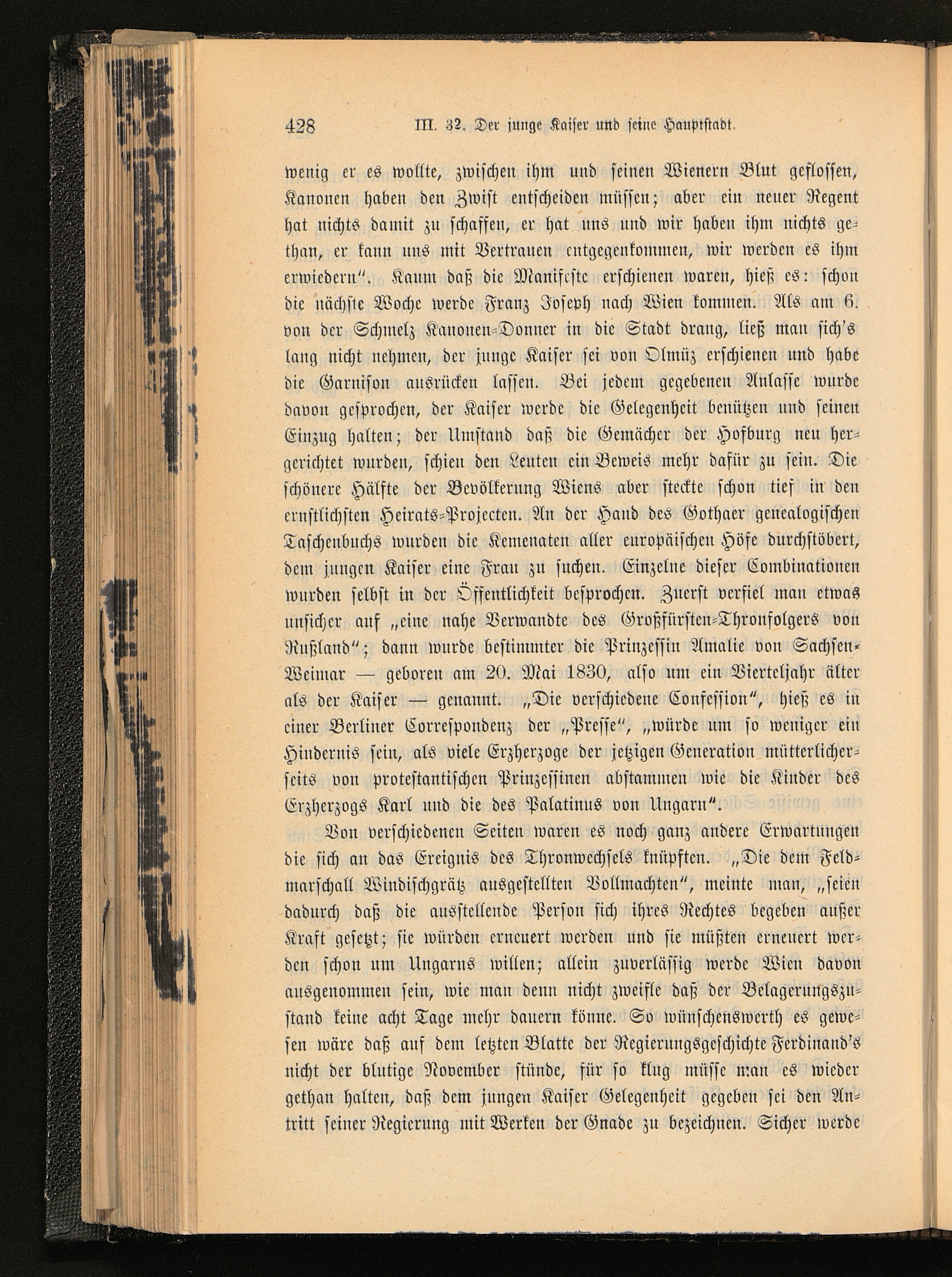 428 III. 32. Der junge Kaiser und seine Hauptstadt.

wenig er es wollte, zwischen ihm und seinen Wienern Blut geflossen, Kanonen haben den Zwist entscheiden müssen; aber ein neuer Regent hat nichts damit zu schaffen, er hat uns und wir haben ihm nichts gethan, er kann uns mit Vertrauen entgegenkommen, wir werden es ihm erwiedern". Kaum daß die Manifeste erschienen waren, hieß es: schon die nächste Woche werde Franz Joseph nach Wien kommen. Als am 6. von der Schmelz Kanonen-Donner in die Stadt drang, ließ man sich's lang nicht nehmen, der junge Kaiser sei von Olmüz erschienen und habe die Garnison ausrücken lassen. Bei jedem gegebenen Anlasse wurde davon gesprochen, der Kaiser werde die Gelegenheit benützen und seinen Einzug halten; der Umstand daß die Gemächer der Hofburg neu hergerichtet wurden, schien den Leuten ein Beweis mehr dafür zu sein. Die schönere Hälfte der Bevölkerung Wiens aber steckte schon tief in den ernstlichsten Heirats-Projecten. An der Hand des Gothaer genealogischen Taschenbuchs wurden die Kemenaten aller europäischen Höfe durchstöbert, dem jungen Kaiser eine Frau zu suchen. Einzelne dieser Combinationen wurden selbst in der Öffentlichkeit besprochen. Zuerst verfiel man etwas unsicher auf „eine nahe Verwandte des Großfürsten-Thronfolgers von Rußland"; dann wurde bestimmter die Prinzessin Amalie von Sachsen-Weimar — geboren am 20. Mai 1830, also um ein Vierteljahr älter als der Kaiser — genannt. „Die verschiedene Confession", hieß es in einer Berliner Correspondenz der „Presse", „würde um so weniger ein Hindernis sein, als viele Erzherzoge der jetzigen Generation mütterlicherseits von protestantischen Prinzessinen abstammen wie die Kinder des Erzherzogs Karl und die des Palatinus von Ungarn".

Von verschiedenen Seiten waren es noch ganz andere Erwartungen die sich an das Ereignis des Thronwechsels knüpften. „Die dem Feldmarschall Windischgrätz ausgestellten Vollmachten", meinte man, „seien dadurch daß die ausstellende Person sich ihres Rechtes begeben außer Kraft gesetzt; sie würden erneuert werden und sie müßten erneuert werden schon um Ungarns willen; allein zuverlässig werde Wien davon ausgenommen sein, wie man denn nicht zweifle daß der Belagerungszustand keine acht Tage mehr dauern könne. So wünschenswerth es gewesen wäre daß auf dem letzten Blatte der Regierungsgeschichte Ferdinand's nicht der blutige November stünde, für so klug müsse man es wieder gethan halten, daß dem jungen Kaiser Gelegenheit gegeben sei den Antritt seiner Regierung mit Werken der Gnade zu bezeichnen. Sicher werde